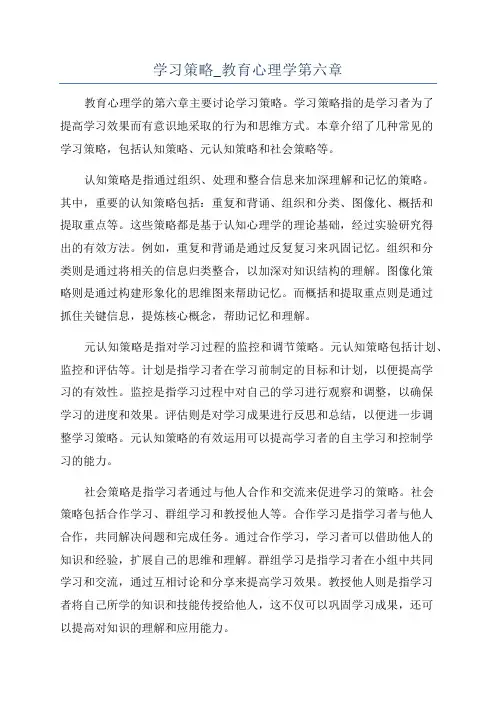 学习策略_教育心理学第六章

教育心理学的第六章主要讨论学习策略。学习策略指的是学习者为了提高学习效果而有意识地采取的行为和思维方式。本章介绍了几种常见的学习策略，包括认知策略、元认知策略和社会策略等。

认知策略是指通过组织、处理和整合信息来加深理解和记忆的策略。其中，重要的认知策略包括：重复和背诵、组织和分类、图像化、概括和提取重点等。这些策略都是基于认知心理学的理论基础，经过实验研究得出的有效方法。例如，重复和背诵是通过反复复习来巩固记忆。组织和分类则是通过将相关的信息归类整合，以加深对知识结构的理解。图像化策略则是通过构建形象化的思维图来帮助记忆。而概括和提取重点则是通过抓住关键信息，提炼核心概念，帮助记忆和理解。

元认知策略是指对学习过程的监控和调节策略。元认知策略包括计划、监控和评估等。计划是指学习者在学习前制定的目标和计划，以便提高学习的有效性。监控是指学习过程中对自己的学习进行观察和调整，以确保学习的进度和效果。评估则是对学习成果进行反思和总结，以便进一步调整学习策略。元认知策略的有效运用可以提高学习者的自主学习和控制学习的能力。

社会策略是指学习者通过与他人合作和交流来促进学习的策略。社会策略包括合作学习、群组学习和教授他人等。合作学习是指学习者与他人合作，共同解决问题和完成任务。通过合作学习，学习者可以借助他人的知识和经验，扩展自己的思维和理解。群组学习是指学习者在小组中共同学习和交流，通过互相讨论和分享来提高学习效果。教授他人则是指学习者将自己所学的知识和技能传授给他人，这不仅可以巩固学习成果，还可以提高对知识的理解和应用能力。